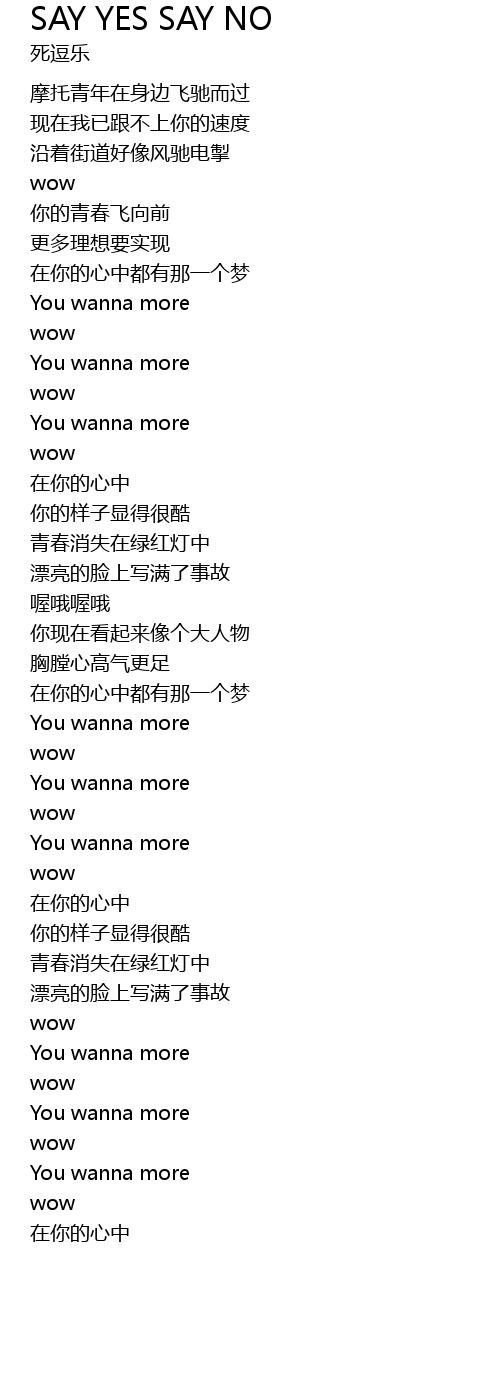 SAY YES SAY NO
死逗乐

摩托青年在身边飞驰而过
现在我已跟不上你的速度
沿着街道好像风驰电掣
wow
你的青春飞向前
更多理想要实现
在你的心中都有那一个梦
You wanna more
wow
You wanna more
wow
You wanna more
wow
在你的心中
你的样子显得很酷
青春消失在绿红灯中
漂亮的脸上写满了事故
喔哦喔哦
你现在看起来像个大人物
胸膛心高气更足
在你的心中都有那一个梦
You wanna more
wow
You wanna more
wow
You wanna more
wow
在你的心中
你的样子显得很酷
青春消失在绿红灯中
漂亮的脸上写满了事故
wow
You wanna more
wow
You wanna more
wow
You wanna more
wow
在你的心中